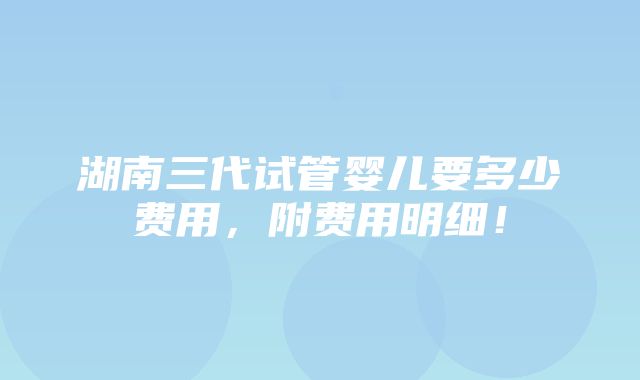 湖南三代试管婴儿要多少费用，附费用明细！